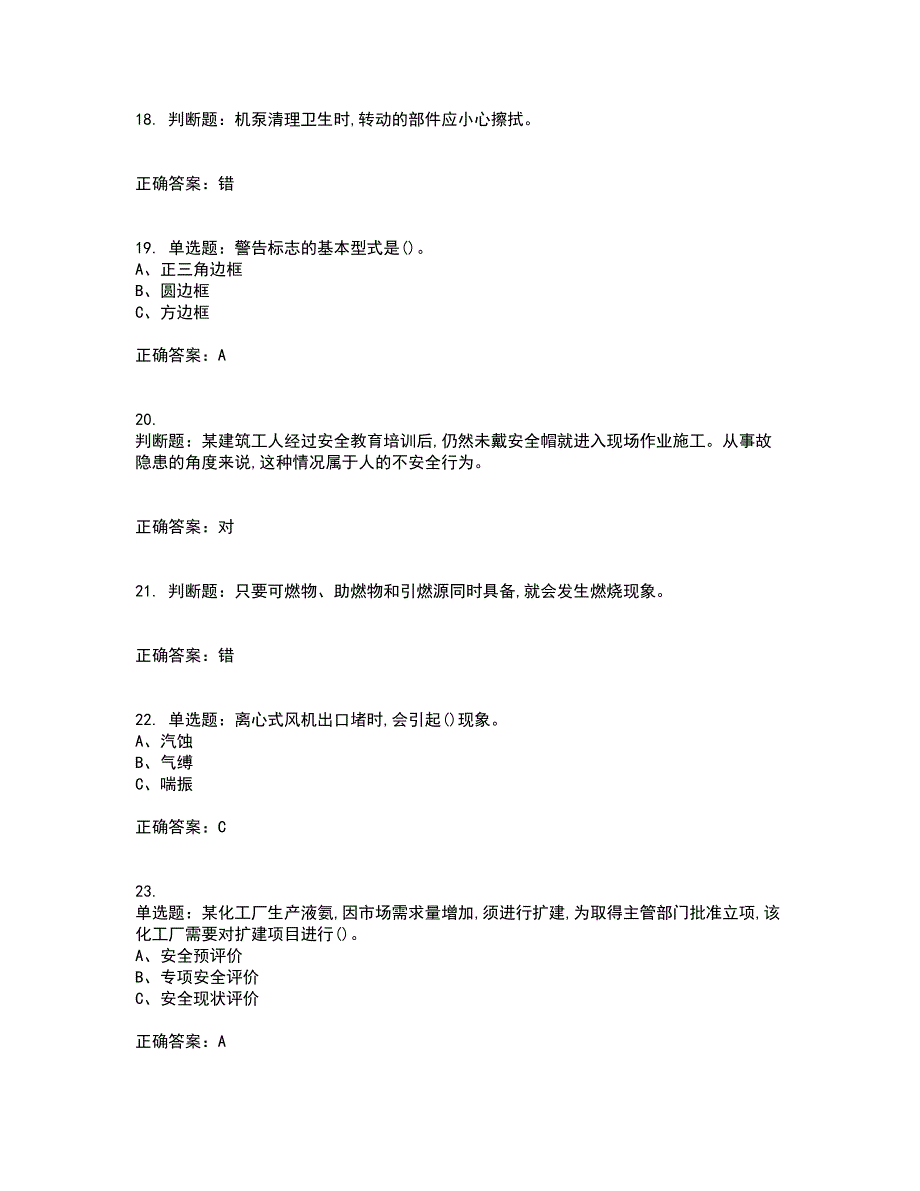 18. 判断题：机泵清理卫生时,转动的部件应小心擦拭。

正确答案：错

19. 单选题：警告标志的基本型式是()。
A、正三角边框
B、圆边框
C、方边框

正确答案：A

20.
判断题：某建筑工人经过安全教育培训后,仍然未戴安全帽就进入现场作业施工。从事故隐患的角度来说,这种情况属于人的不安全行为。

正确答案：对

21. 判断题：只要可燃物、助燃物和引燃源同时具备,就会发生燃烧现象。

正确答案：错

22. 单选题：离心式风机出口堵时,会引起()现象。
A、汽蚀
B、气缚
C、喘振

正确答案：C

23.
单选题：某化工厂生产液氨,因市场需求量增加,须进行扩建,为取得主管部门批准立项,该化工厂需要对扩建项目进行()。
A、安全预评价
B、专项安全评价
C、安全现状评价

正确答案：A